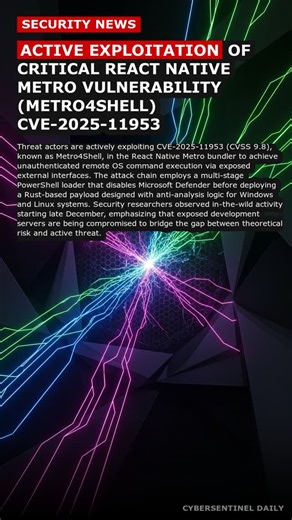 SECURITY NEWS

ACTIVE EXPLOITATION OF CRITICAL REACT NATIVE METRO VULNERABILITY (METRO4SHELL) CVE-2025-11953

Threat actors are actively exploiting CVE-2025-11953 (CVSS 9.8), known as Metro4Shell, in the React Native Metro bundler to achieve unauthenticated remote OS command execution via exposed external interfaces. The attack chain employs a multi-stage PowerShell loader that disables Microsoft Defender before deploying a Rust-based payload designed with anti-analysis logic for Windows and Linux systems. Security researchers observed in-the-wild activity starting late December, emphasizing that exposed development servers are being compromised to bridge the gap between theoretical risk and active threat.

CYBERSENTINEL DAILY